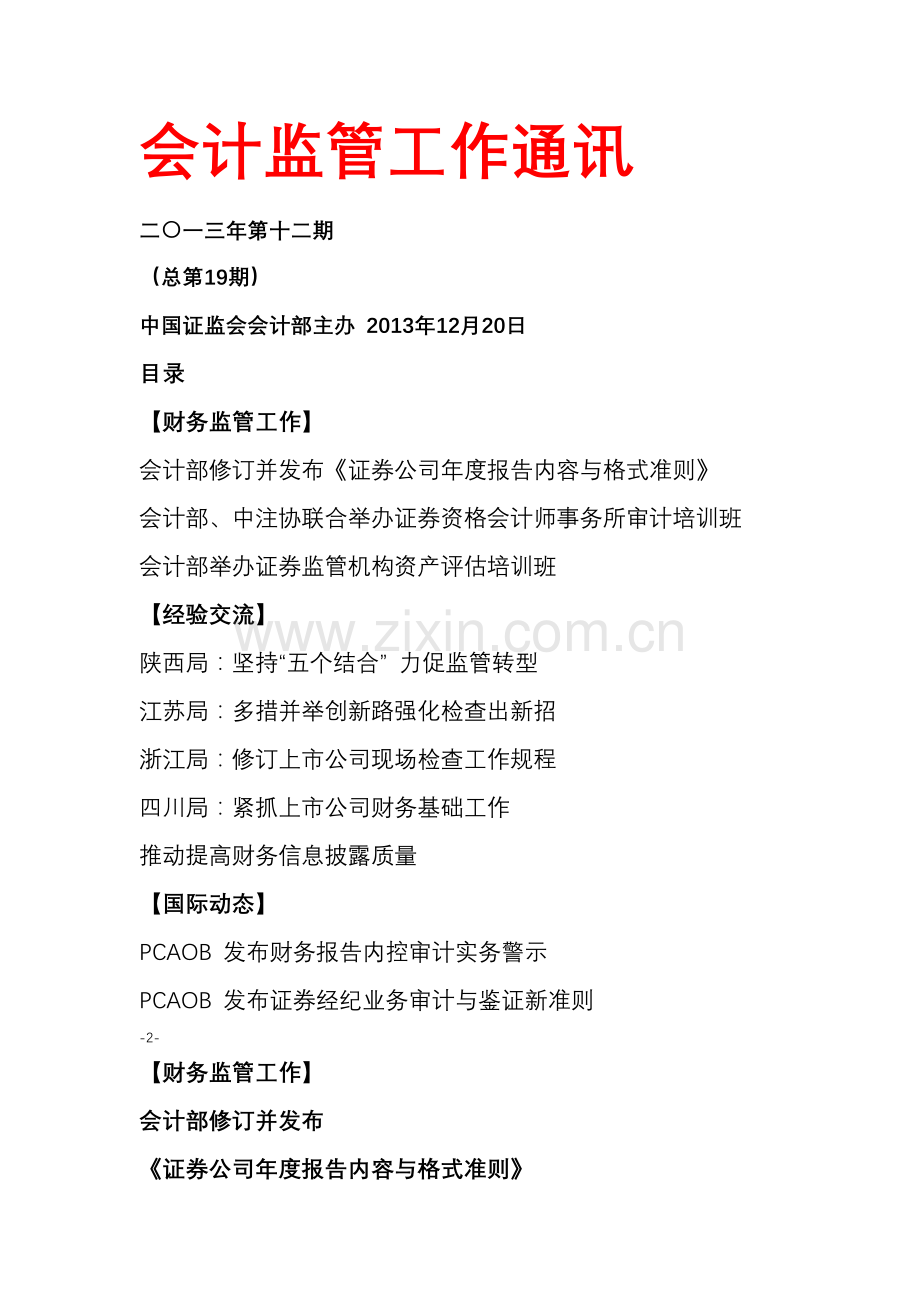 会计监管工作通讯

二〇一三年第十二期

（总第19期）

中国证监会会计部主办 2013年12月20日

目录

【财务监管工作】

会计部修订并发布《证券公司年度报告内容与格式准则》

会计部、中注协联合举办证券资格会计师事务所审计培训班

会计部举办证券监管机构资产评估培训班

【经验交流】

www.zixin.com.cn

陕西局：坚持“五个结合” 力促监管转型

江苏局：多措并举创新路强化检查出新招

浙江局：修订上市公司现场检查工作规程

四川局：紧抓上市公司财务基础工作

推动提高财务信息披露质量

【国际动态】

PCAOB 发布财务报告内控审计实务警示

PCAOB 发布证券经纪业务审计与鉴证新准则

-2-

【财务监管工作】

会计部修订并发布

《证券公司年度报告内容与格式准则》